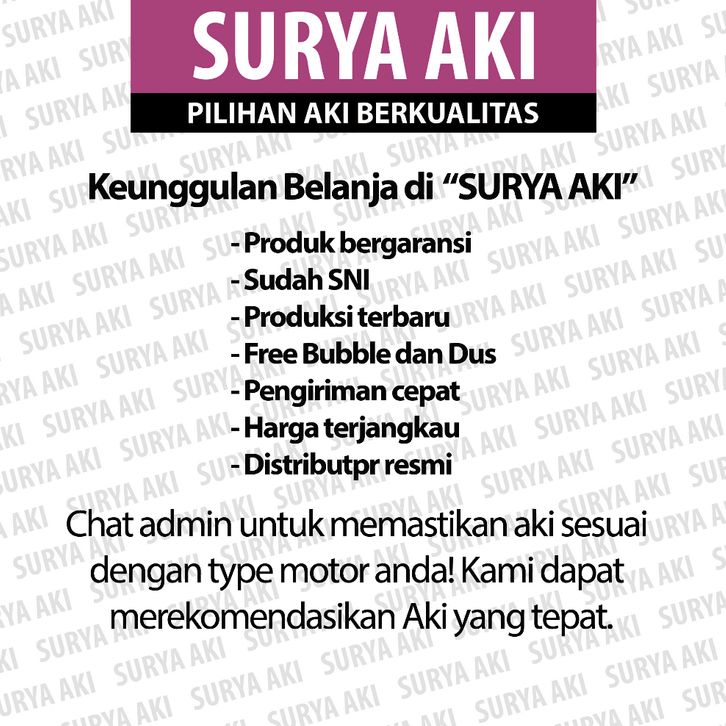 SURYA AKI

PILIHAN AKI BERKUALITAS

Keunggulan Belanja di "SURYA AKI"

- Produk bergaransi
- Sudah SNI
- Produksi terbaru
- Free Bubble dan Dus
- Pengiriman cepat
- Harga terjangkau
- Distributpr resmi

Chat admin untuk memastikan aki sesuai dengan type motor anda! Kami dapat merekomendasikan Aki yang tepat.

SURYA AKI